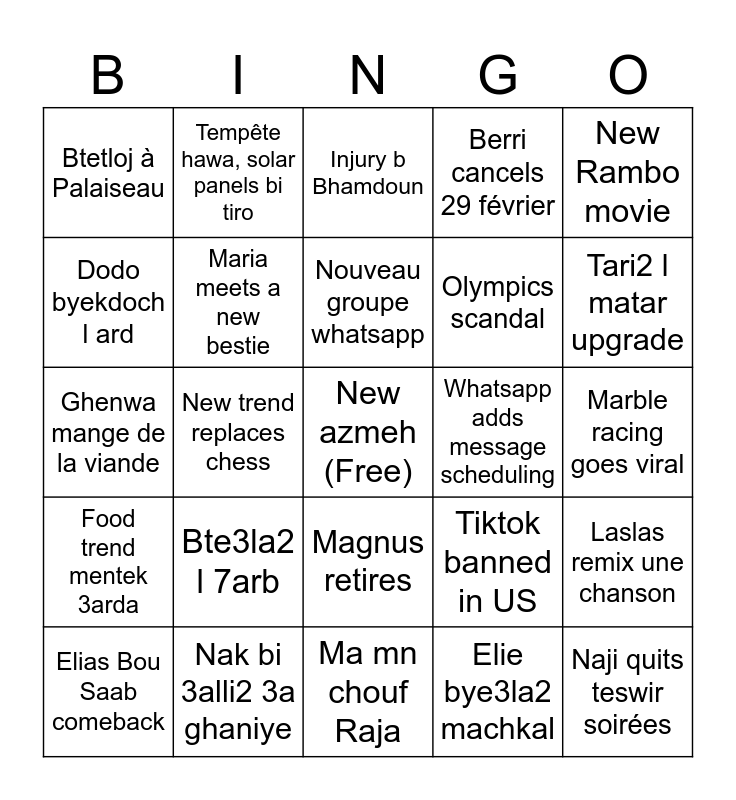 | B | I | N | G | O |
|---|---|---|---|---|
| Btetloj à Palaiseau | Tempête hawa, solar panels bi tiro | Injury b Bhamdoun | Berri cancels 29 février | New Rambo movie |
| Dodo byekdoch l ard | Maria meets a new bestie | Nouveau groupe whatsapp | Olympics scandal | Tari2 l matar upgrade |
| Ghenwa mange de la viande | New trend replaces chess | New azmeh (Free) | Whatsapp adds message scheduling | Marble racing goes viral |
| Food trend mentek 3arda | Bte3la2 l 7arb | Magnus retires | Tiktok banned in US | Laslas remix une chanson |
| Elias Bou Saab comeback | Nak bi 3alli2 3a ghaniye | Ma mn chouf Raja | Elie bye3la2 machkal | Naji quits teswir soirées |